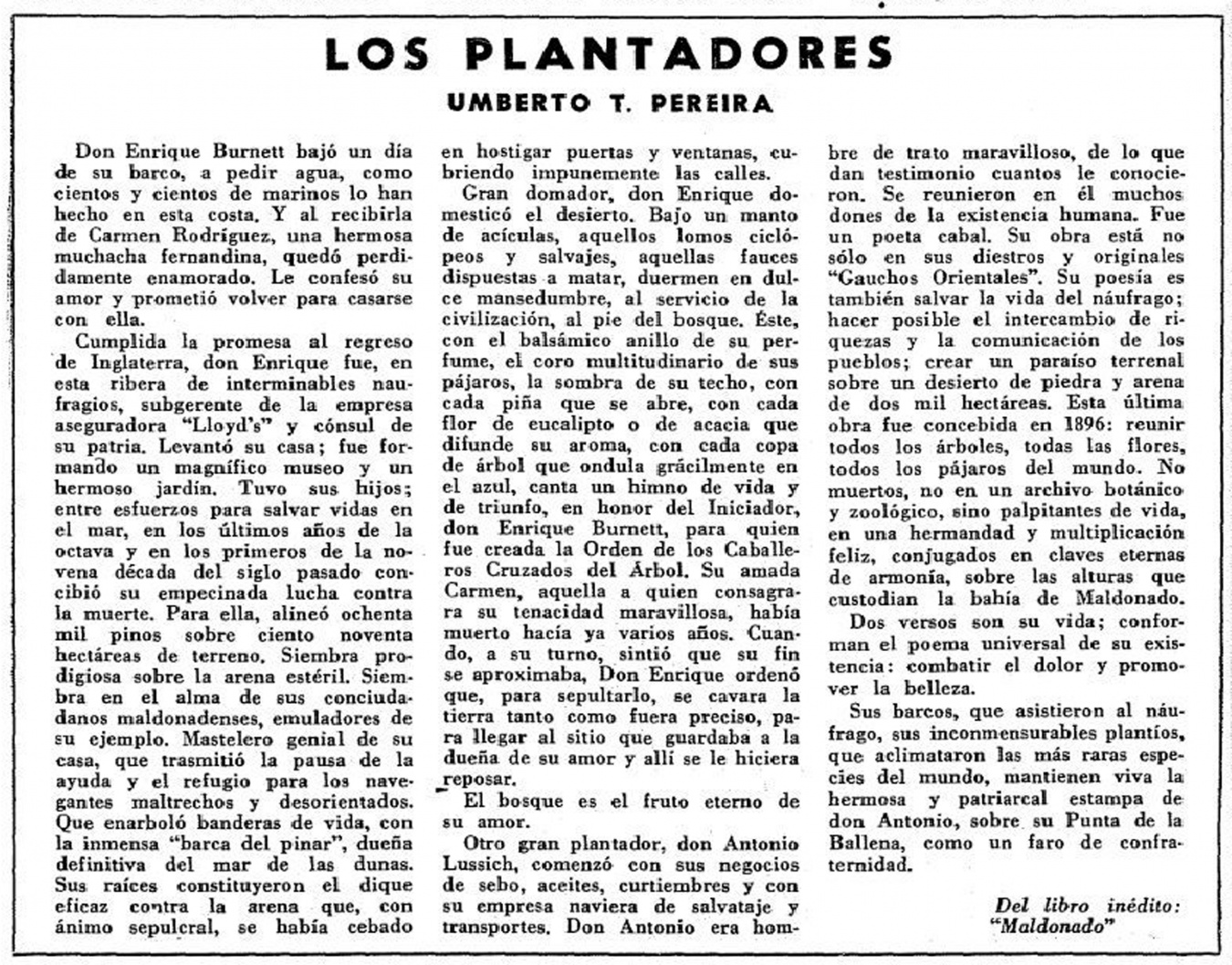 LOS PLANTADORES

UMBERTO T. PEREIRA

Don Enrique Burnett bajó un día de su barco, a pedir agua, como cientos y cientos de marinos lo han hecho en esta costa. Y al recibirla de Carmen Rodríguez, una hermosa muchacha fernandina, quedó perdidamente enamorado. Le confesó su amor y prometió volver para casarse con ella.

Cumplida la promesa al regreso de Inglaterra, don Enrique fue, en esta ribera de interminables naufragios, subgerente de la empresa aseguradora "Lloyd's" y cónsul de su patria. Levantó su casa; fue formando un magnífico museo y un hermoso jardín. Tuvo sus hijos; entre esfuerzos para salvar vidas en el mar, en los últimos años de la octava y en los primeros de la novena década del siglo pasado concibió su empecinada lucha contra la muerte. Para ella, alineó ochenta mil pinos sobre ciento noventa hectáreas de terreno. Siembra prodigiosa sobre la arena estéril. Siembra en el alma de sus conciudadanos maldonadenses, emuladores de su ejemplo. Mastelero genial de su casa, que trasmitió la pausa de la ayuda y el refugio para los navegantes maltrechos y desorientados. Que enarboló banderas de vida, con la inmensa "barca del pinar", dueña definitiva del mar de las dunas. Sus raíces constituyeron el dique eficaz contra la arena que, con ánimo sepulcral, se había cebado en hostigar puertas y ventanas, cubriendo impunemente las calles.

Gran domador, don Enrique domesticó el desierto. Bajo un manto de acículas, aquellos lomos ciclópeos y salvajes, aquellas fauces dispuestas a matar, duermen en dulce mansedumbre, al servicio de la civilización, al pie del bosque. Éste, con el balsámico anillo de su perfume, el coro multitudinario de sus pájaros, la sombra de su techo, con cada piña que se abre, con cada flor de eucalipto o de acacia que difunde su aroma, con cada copa de árbol que ondula grácilmente en el azul, canta un himno de vida y de triunfo, en honor del Iniciador, don Enrique Burnett, para quien fue creada la Orden de los Caballeros Cruzados del Árbol. Su amada Carmen, aquella a quien consagrara su tenacidad maravillosa, había muerto hacía ya varios años. Cuando, a su turno, sintió que su fin se aproximaba, Don Enrique ordenó que, para sepultarlo, se cavara la tierra tanto como fuera preciso, para llegar al sitio que guardaba a la dueña de su amor y allí se le hiciera reposar.

El bosque es el fruto eterno de su amor.

Otro gran plantador, don Antonio Lussich, comenzó con sus negocios de sebo, aceites, curtiembres y con su empresa naviera de salvataje y transportes. Don Antonio era hombre de trato maravilloso, de lo que dan testimonio cuantos le conocieron. Se reunieron en él muchos dones de la existencia humana. Fue un poeta cabal. Su obra está no sólo en sus diestros y originales "Gauchos Orientales". Su poesía es también salvar la vida del náufrago; hacer posible el intercambio de riquezas y la comunicación de los pueblos; crear un paraíso terrenal sobre un desierto de piedra y arena de dos mil hectáreas. Esta última obra fue concebida en 1896: reunir todos los árboles, todas las flores, todos los pájaros del mundo. No muertos, no en un archivo botánico y zoológico, sino palpitantes de vida, en una hermandad y multiplicación feliz, conjugados en claves eternas de armonía, sobre las alturas que custodian la bahía de Maldonado.

Dos versos son su vida; conforman el poema universal de su existencia: combatir el dolor y promover la belleza.

Sus barcos, que asistieron al náufrago, sus inconmensurables plantíos, que aclimataron las más raras especies del mundo, mantienen viva la hermosa y patriarcal estampa de don Antonio, sobre su Punta de la Ballena, como un faro de confraternidad.

Del libro inédito: "Maldonado"